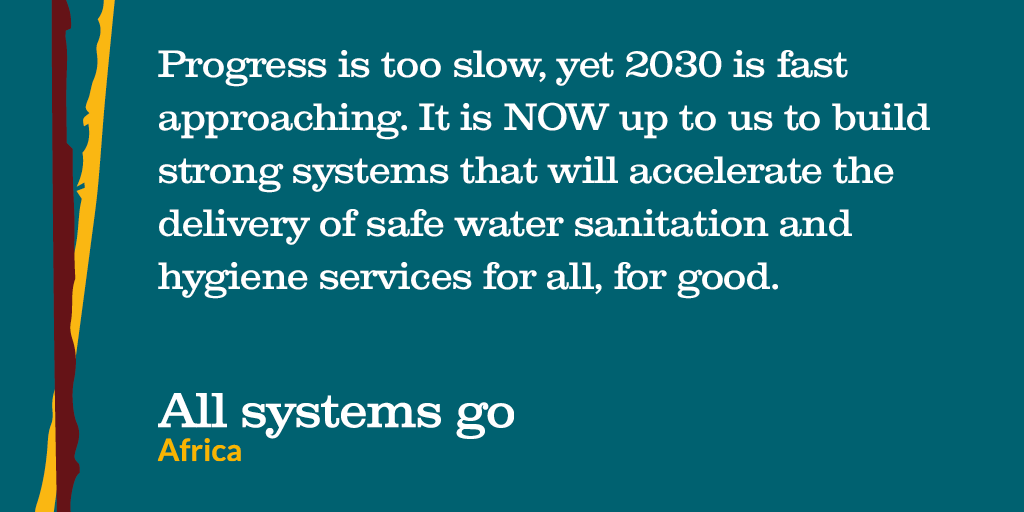 Progress is too slow, yet 2030 is fast approaching. It is NOW up to us to build strong systems that will accelerate the delivery of safe water sanitation and hygiene services for all, for good.

All systems go
Africa